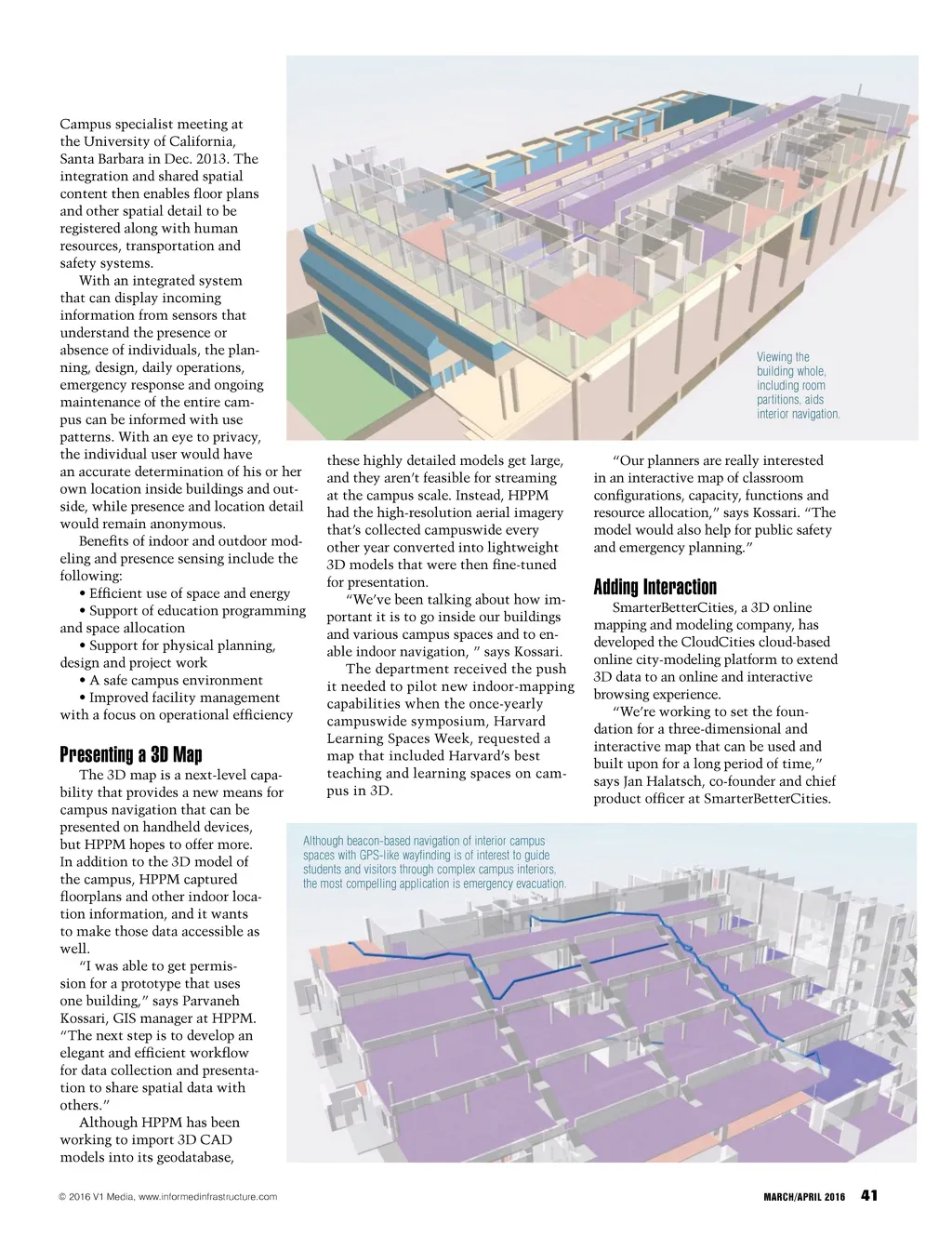 Campus specialist meeting at the University of California, Santa Barbara in Dec. 2013. The integration and shared spatial content then enables floor plans and other spatial detail to be registered along with human resources, transportation and safety systems.

With an integrated system that can display incoming information from sensors that understand the presence or absence of individuals, the planning, design, daily operations, emergency response and ongoing maintenance of the entire campus can be informed with use patterns. With an eye to privacy, the individual user would have an accurate determination of his or her own location inside buildings and outside, while presence and location detail would remain anonymous.

Benefits of indoor and outdoor modeling and presence sensing include the following:

• Efficient use of space and energy
• Support of education programming and space allocation
• Support for physical planning, design and project work
• A safe campus environment
• Improved facility management with a focus on operational efficiency

Presenting a 3D Map

The 3D map is a next-level capability that provides a new means for campus navigation that can be presented on handheld devices, but HPPM hopes to offer more. In addition to the 3D model of the campus, HPPM captured floorplans and other indoor location information, and it wants to make those data accessible as well.

"I was able to get permission for a prototype that uses one building," says Parvaneh Kossari, GIS manager at HPPM. "The next step is to develop an elegant and efficient workflow for data collection and presentation to share spatial data with others."

Although HPPM has been working to import 3D CAD models into its geodatabase, these highly detailed models get large, and they aren't feasible for streaming at the campus scale. Instead, HPPM had the high-resolution aerial imagery that's collected campuswide every other year converted into lightweight 3D models that were then fine-tuned for presentation.

"We've been talking about how important it is to go inside our buildings and various campus spaces and to enable indoor navigation, " says Kossari.

The department received the push it needed to pilot new indoor-mapping capabilities when the once-yearly campuswide symposium, Harvard Learning Spaces Week, requested a map that included Harvard's best teaching and learning spaces on campus in 3D.

"Our planners are really interested in an interactive map of classroom configurations, capacity, functions and resource allocation," says Kossari. "The model would also help for public safety and emergency planning."

Adding Interaction

SmarterBetterCities, a 3D online mapping and modeling company, has developed the CloudCities cloud-based online city-modeling platform to extend 3D data to an online and interactive browsing experience.

"We're working to set the foundation for a three-dimensional and interactive map that can be used and built upon for a long period of time," says Jan Halatsch, co-founder and chief product officer at SmarterBetterCities.

Viewing the building whole, including room partitions, aids interior navigation.

Although beacon-based navigation of interior campus spaces with GPS-like wayfinding is of interest to guide students and visitors through complex campus interiors, the most compelling application is emergency evacuation.

© 2016 V1 Media, www.informedinfrastructure.com

MARCH/APRIL 2016 41